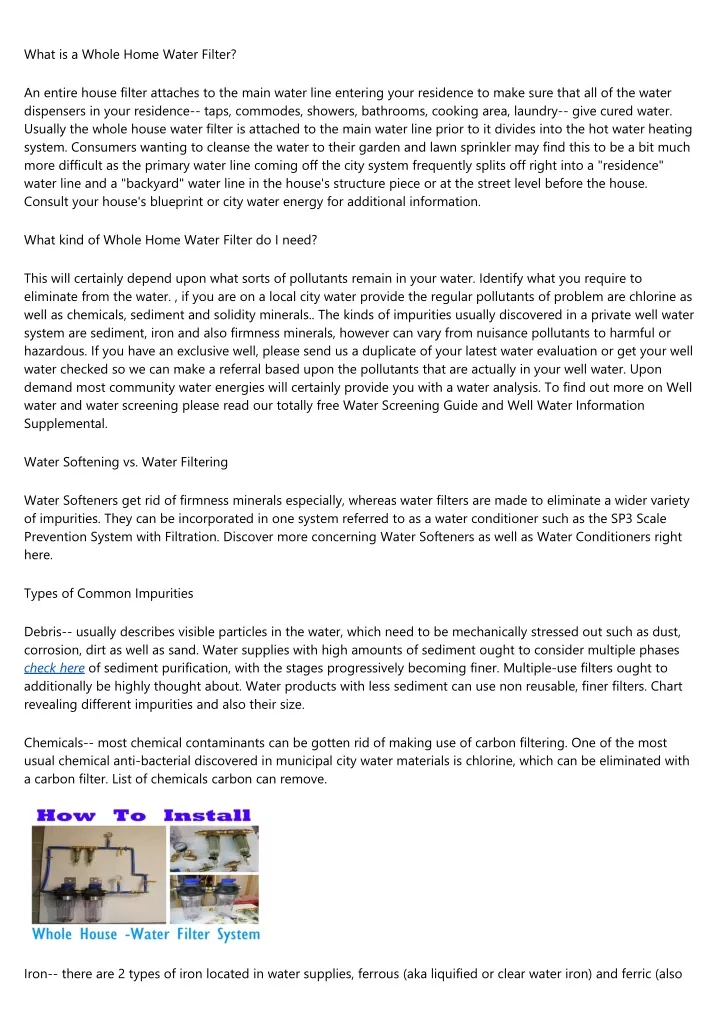 What is a Whole Home Water Filter?

An entire house filter attaches to the main water line entering your residence to make sure that all of the water dispensers in your residence-- taps, commodes, showers, bathrooms, cooking area, laundry-- give cured water. Usually the whole house water filter is attached to the main water line prior to it divides into the hot water heating system. Consumers wanting to cleanse the water to their garden and lawn sprinkler may find this to be a bit much more difficult as the primary water line coming off the city system frequently splits off right into a "residence" water line and a "backyard" water line in the house's structure piece or at the street level before the house. Consult your house's blueprint or city water energy for additional information.

What kind of Whole Home Water Filter do I need?

This will certainly depend upon what sorts of pollutants remain in your water. Identify what you require to eliminate from the water. , if you are on a local city water provide the regular pollutants of problem are chlorine as well as chemicals, sediment and solidity minerals.. The kinds of impurities usually discovered in a private well water system are sediment, iron and also firmness minerals, however can vary from nuisance pollutants to harmful or hazardous. If you have an exclusive well, please send us a duplicate of your latest water evaluation or get your well water checked so we can make a referral based upon the pollutants that are actually in your well water. Upon demand most community water energies will certainly provide you with a water analysis. To find out more on Well water and water screening please read our totally free Water Screening Guide and Well Water Information Supplemental.

Water Softening vs. Water Filtering

Water Softeners get rid of firmness minerals especially, whereas water filters are made to eliminate a wider variety of impurities. They can be incorporated in one system referred to as a water conditioner such as the SP3 Scale Prevention System with Filtration. Discover more concerning Water Softeners as well as Water Conditioners right here.

Types of Common Impurities

Debris-- usually describes visible particles in the water, which need to be mechanically stressed out such as dust, corrosion, dirt as well as sand. Water supplies with high amounts of sediment ought to consider multiple phases check here of sediment purification, with the stages progressively becoming finer. Multiple-use filters ought to additionally be highly thought about. Water products with less sediment can use non reusable, finer filters. Chart revealing different impurities and also their size.

Chemicals-- most chemical contaminants can be gotten rid of making use of carbon filtering. One of the most usual chemical anti-bacterial discovered in municipal city water materials is chlorine, which can be eliminated with a carbon filter. List of chemicals carbon can remove.

How To Install

Whole House -Water Filter System

Iron-- there are 2 types of iron located in water supplies, ferrous (aka liquified or clear water iron) and ferric (also